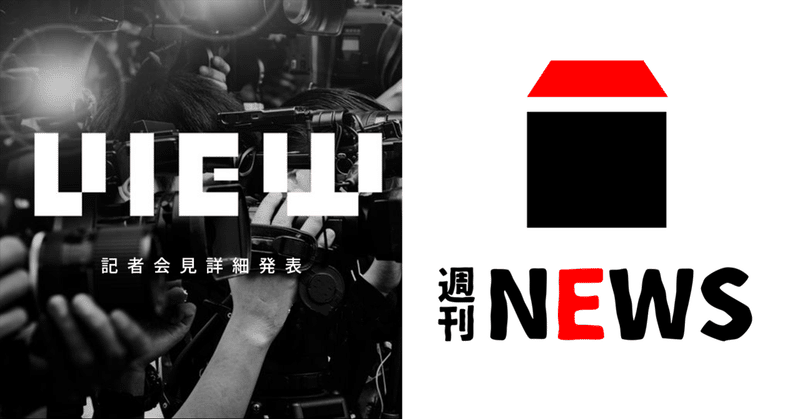 VIEW
記者会見詳細発表

週刊
NEWS